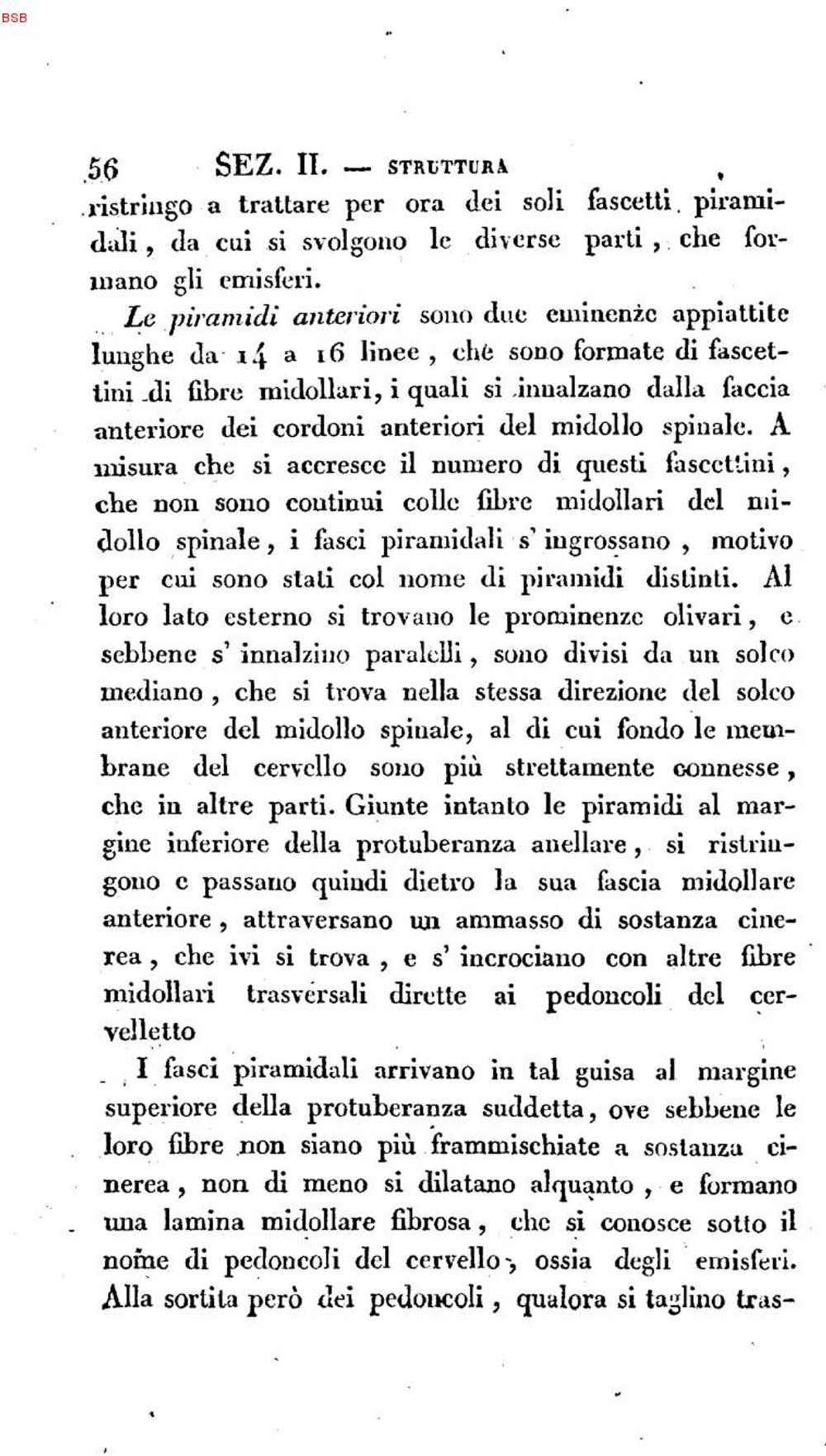 56 SEZ. II. — STRUTTURA

ristringo a trattare per ora dei soli fascetti piramidali, da cui si svolgono le diverse parti, che formano gli emisferi.

Le piramidi anteriori sono due eminenze appiattite lunghe da 14 a 16 linee, che sono formate di fascettini di fibre midollari, i quali si innalzano dalla faccia anteriore dei cordoni anteriori del midollo spinale. A misura che si accresce il numero di questi fascettini, che non sono continui colle fibre midollari del midollo spinale, i fasci piramidali s' ingrossano, motivo per cui sono stati col nome di piramidi distinti. Al loro lato esterno si trovano le prominenze olivari, e sebbene s' innalzino paralelli, sono divisi da un solco mediano, che si trova nella stessa direzione del solco anteriore del midollo spinale, al di cui fondo le membrane del cervello sono più strettamente connesse, che in altre parti. Giunte intanto le piramidi al margine inferiore della protuberanza anellare, si ristringono e passano quindi dietro la sua fascia midollare anteriore, attraversano un ammasso di sostanza cinerea, che ivi si trova, e s' incrociano con altre fibre midollari trasversali dirette ai pedoncoli del cervelletto

I fasci piramidali arrivano in tal guisa al margine superiore della protuberanza suddetta, ove sebbene le loro fibre non siano più frammischiate a sostanza cinerea, non di meno si dilatano alquanto, e formano una lamina midollare fibrosa, che si conosce sotto il nome di pedoncoli del cervello, ossia degli emisferi. Alla sortita però dei pedoncoli, qualora si taglino tras-

BSB